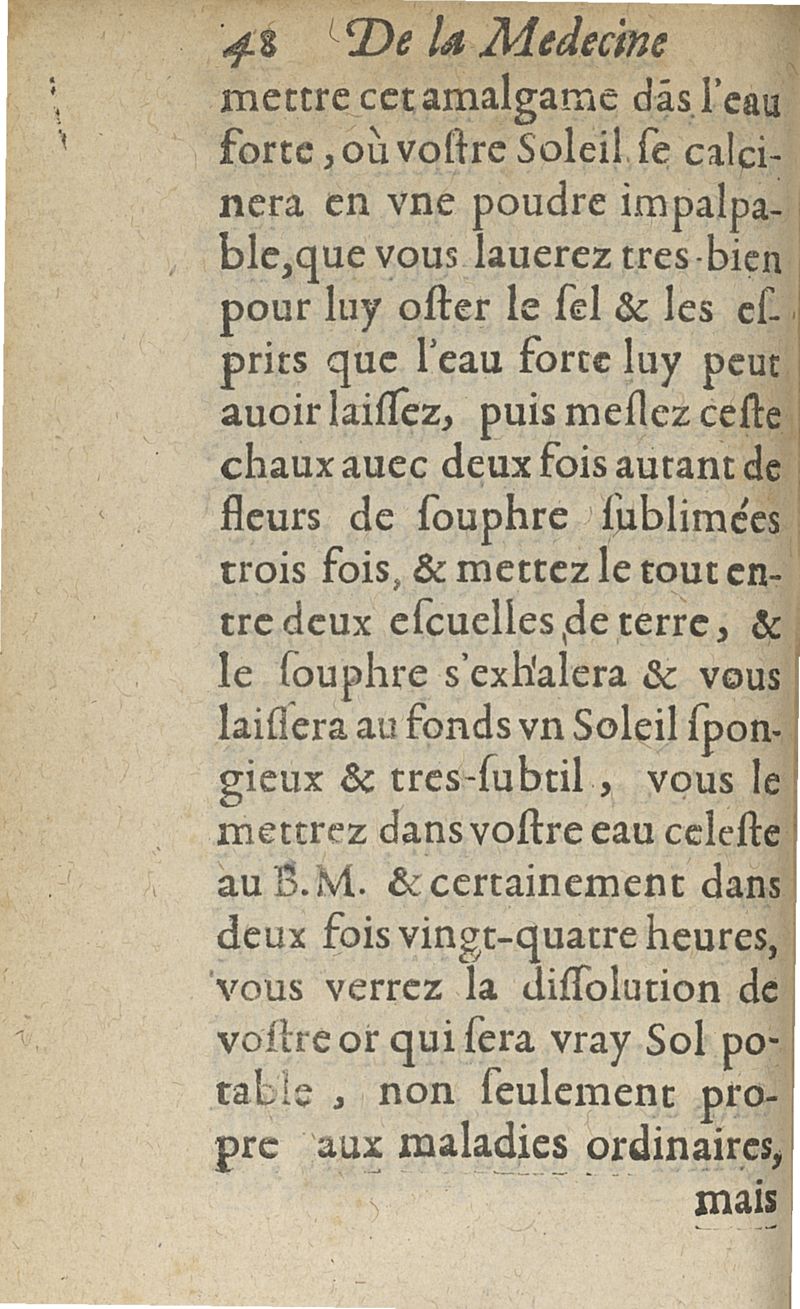 48 De la Medecine

mettre cet amalgame dãs l'eau forte, où voſtre Soleil ſe calcinera en vne poudre impalpable, que vous lauerez tres-bien pour luy oſter le ſel & les eſprits que l'eau forte luy peut auoir laiſſez, puis meſlez ceſte chaux auec deux fois autant de fleurs de ſouphre ſublimées trois fois, & mettez le tout entre deux eſcuelles de terre, & le ſouphre s'exhalera & vous laiſſera au fonds vn Soleil ſpongieux & tres-ſubtil, vous le mettrez dans voſtre eau celeſte au B.M. & certainement dans deux fois vingt-quatre heures, vous verrez la diſſolution de voſtre or qui ſera vray Sol potable, non ſeulement propre aux maladies ordinaires,

mais